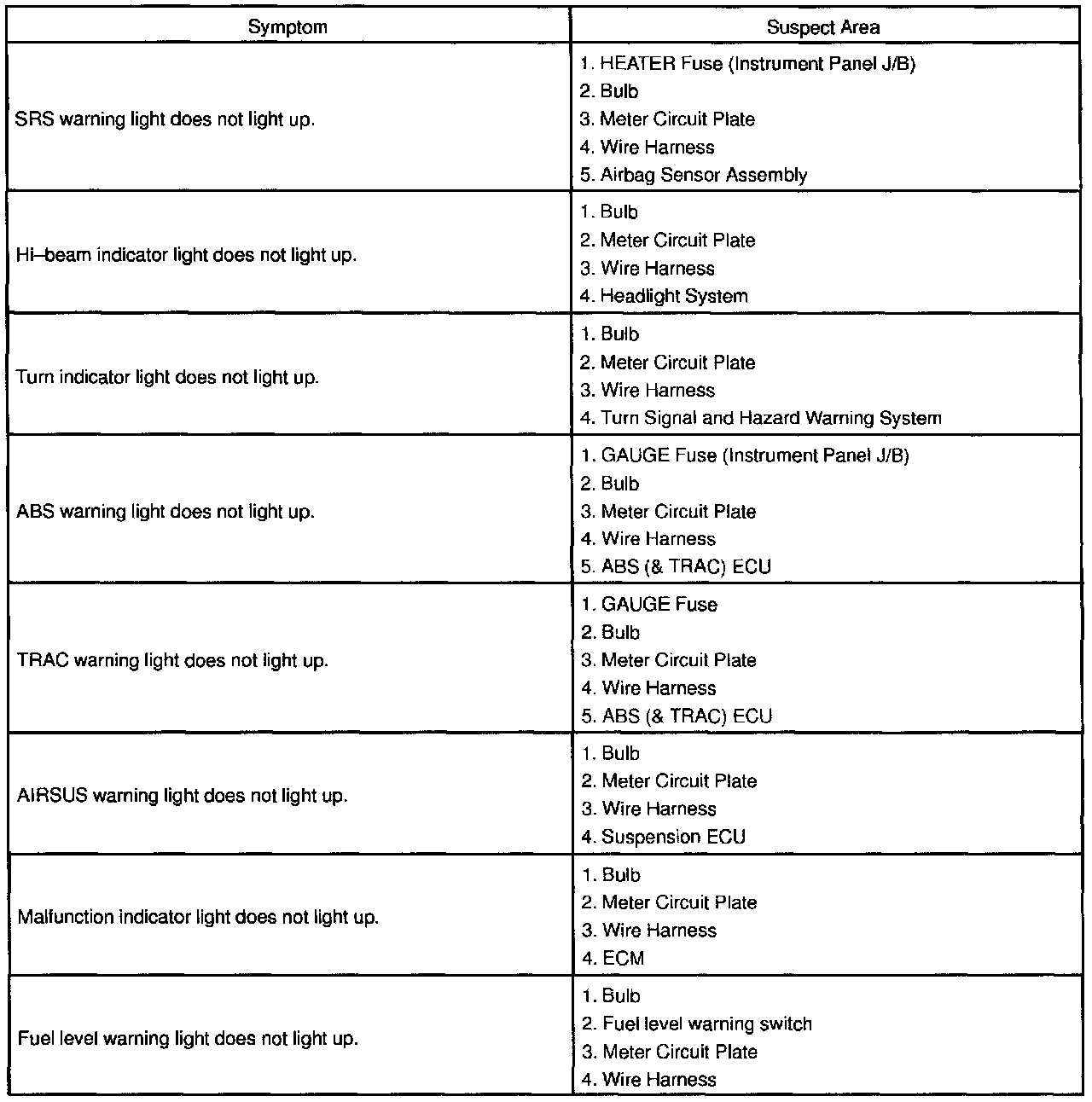 | Symptom | Suspect Area |
|---|---|
| SRS warning light does not light up. | 1. HEATER Fuse (Instrument Panel J/B)<br>2. Bulb<br>3. Meter Circuit Plate<br>4. Wire Harness<br>5. Airbag Sensor Assembly |
| Hi–beam indicator light does not light up. | 1. Bulb<br>2. Meter Circuit Plate<br>3. Wire Harness<br>4. Headlight System |
| Turn indicator light does not light up. | 1. Bulb<br>2. Meter Circuit Plate<br>3. Wire Harness<br>4. Turn Signal and Hazard Warning System |
| ABS warning light does not light up. | 1. GAUGE Fuse (Instrument Panel J/B)<br>2. Bulb<br>3. Meter Circuit Plate<br>4. Wire Harness<br>5. ABS (& TRAC) ECU |
| TRAC warning light does not light up. | 1. GAUGE Fuse<br>2. Bulb<br>3. Meter Circuit Plate<br>4. Wire Harness<br>5. ABS (& TRAC) ECU |
| AIRSUS warning light does not light up. | 1. Bulb<br>2. Meter Circuit Plate<br>3. Wire Harness<br>4. Suspension ECU |
| Malfunction indicator light does not light up. | 1. Bulb<br>2. Meter Circuit Plate<br>3. Wire Harness<br>4. ECM |
| Fuel level warning light does not light up. | 1. Bulb<br>2. Fuel level warning switch<br>3. Meter Circuit Plate<br>4. Wire Harness |